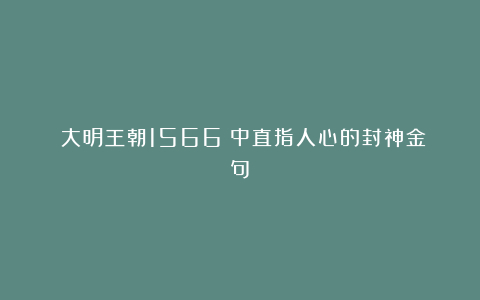 大明王朝1566 中直指人心的封神金句